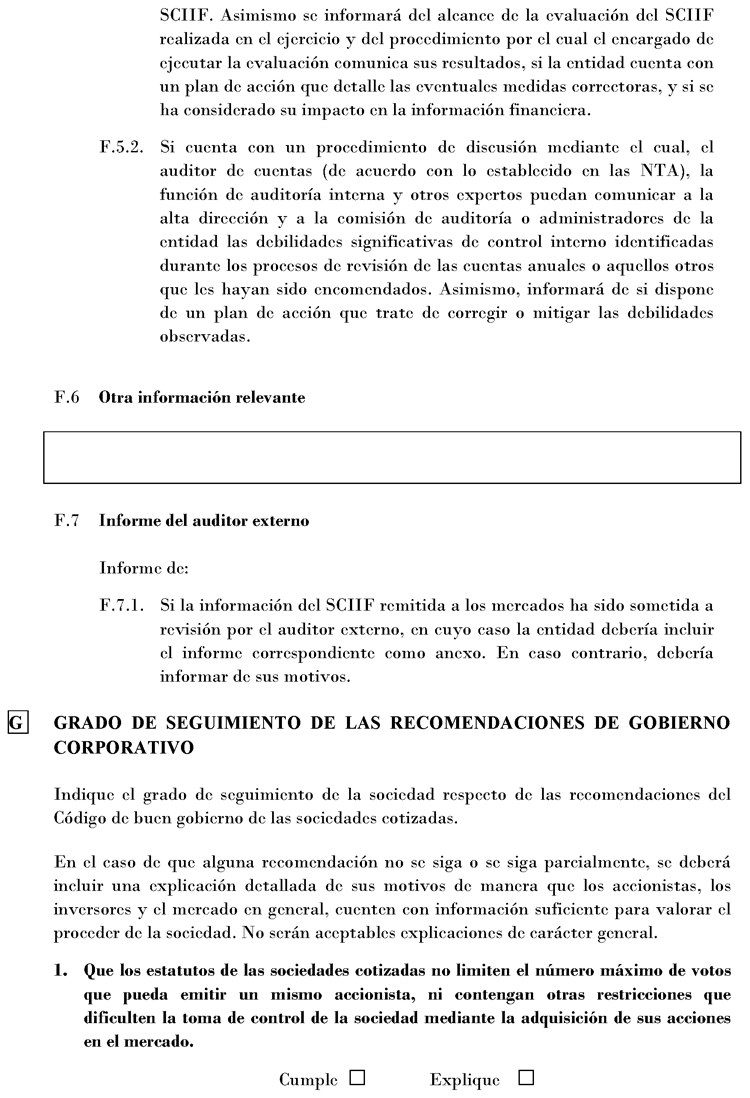 SCIIF. Asimismo se informará del alcance de la evaluación del SCIIF realizada en el ejercicio y del procedimiento por el cual el encargado de ejecutar la evaluación comunica sus resultados, si la entidad cuenta con un plan de acción que detalle las eventuales medidas correctoras, y si se ha considerado su impacto en la información financiera.

F.5.2. Si cuenta con un procedimiento de discusión mediante el cual, el auditor de cuentas (de acuerdo con lo establecido en las NTA), la función de auditoría interna y otros expertos puedan comunicar a la alta dirección y a la comisión de auditoría o administradores de la entidad las debilidades significativas de control interno identificadas durante los procesos de revisión de las cuentas anuales o aquellos otros que les hayan sido encomendados. Asimismo, informará de si dispone de un plan de acción que trate de corregir o mitigar las debilidades observadas.

F.6 Otra información relevante

F.7 Informe del auditor externo

Informe de:

F.7.1. Si la información del SCIIF remitida a los mercados ha sido sometida a revisión por el auditor externo, en cuyo caso la entidad debería incluir el informe correspondiente como anexo. En caso contrario, debería informar de sus motivos.

G GRADO DE SEGUIMIENTO DE LAS RECOMENDACIONES DE GOBIERNO CORPORATIVO

Indique el grado de seguimiento de la sociedad respecto de las recomendaciones del Código de buen gobierno de las sociedades cotizadas.

En el caso de que alguna recomendación no se siga o se siga parcialmente, se deberá incluir una explicación detallada de sus motivos de manera que los accionistas, los inversores y el mercado en general, cuenten con información suficiente para valorar el proceder de la sociedad. No serán aceptables explicaciones de carácter general.

1. Que los estatutos de las sociedades cotizadas no limiten el número máximo de votos que pueda emitir un mismo accionista, ni contengan otras restricciones que dificulten la toma de control de la sociedad mediante la adquisición de sus acciones en el mercado.

Cumple ☐ Explique ☐